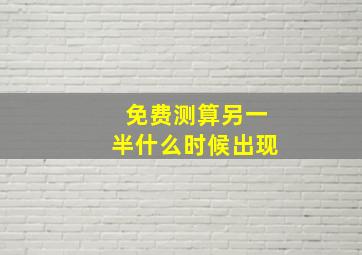 免费测算另一半什么时候出现